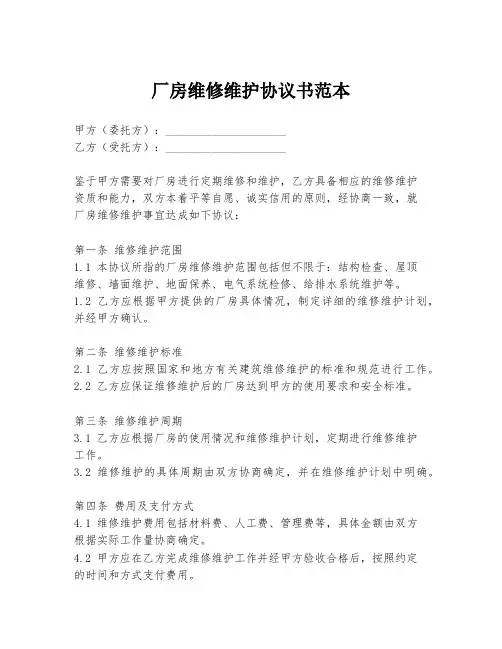 厂房维修维护协议书范本

甲方（委托方）：____________________
乙方（受托方）：____________________

鉴于甲方需要对厂房进行定期维修和维护，乙方具备相应的维修维护资质和能力，双方本着平等自愿、诚实信用的原则，经协商一致，就厂房维修维护事宜达成如下协议：

第一条 维修维护范围
1.1 本协议所指的厂房维修维护范围包括但不限于：结构检查、屋顶维修、墙面维护、地面保养、电气系统检修、给排水系统维护等。
1.2 乙方应根据甲方提供的厂房具体情况，制定详细的维修维护计划，并经甲方确认。

第二条 维修维护标准
2.1 乙方应按照国家和地方有关建筑维修维护的标准和规范进行工作。
2.2 乙方应保证维修维护后的厂房达到甲方的使用要求和安全标准。

第三条 维修维护周期
3.1 乙方应根据厂房的使用情况和维修维护计划，定期进行维修维护工作。
3.2 维修维护的具体周期由双方协商确定，并在维修维护计划中明确。

第四条 费用及支付方式
4.1 维修维护费用包括材料费、人工费、管理费等，具体金额由双方根据实际工作量协商确定。
4.2 甲方应在乙方完成维修维护工作并经甲方验收合格后，按照约定的时间和方式支付费用。